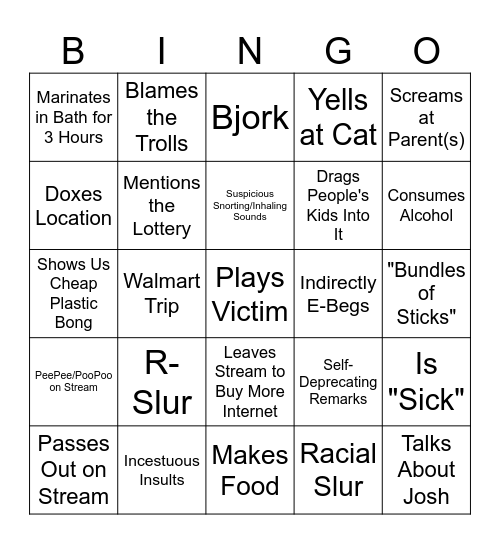 | B | I | N | G | O |
|---|---|---|---|---|
| Marinates in Bath for 3 Hours | Blames the Trolls | Bjork | Yells at Cat | Screams at Parent(s) |
| Doxes Location | Mentions the Lottery | Suspicious Snorting/Inhaling Sounds | Drags People's Kids Into It | Consumes Alcohol |
| Shows Us Cheap Plastic Bong | Walmart Trip | Plays Victim | Indirectly E-Begs | "Bundles of Sticks" |
| PeePee/PooPoo on Stream | R-Slur | Leaves Stream to Buy More Internet | Self-Deprecating Remarks | Is "Sick" |
| Passes Out on Stream | Incestuous Insults | Makes Food | Racial Slur | Talks About Josh |